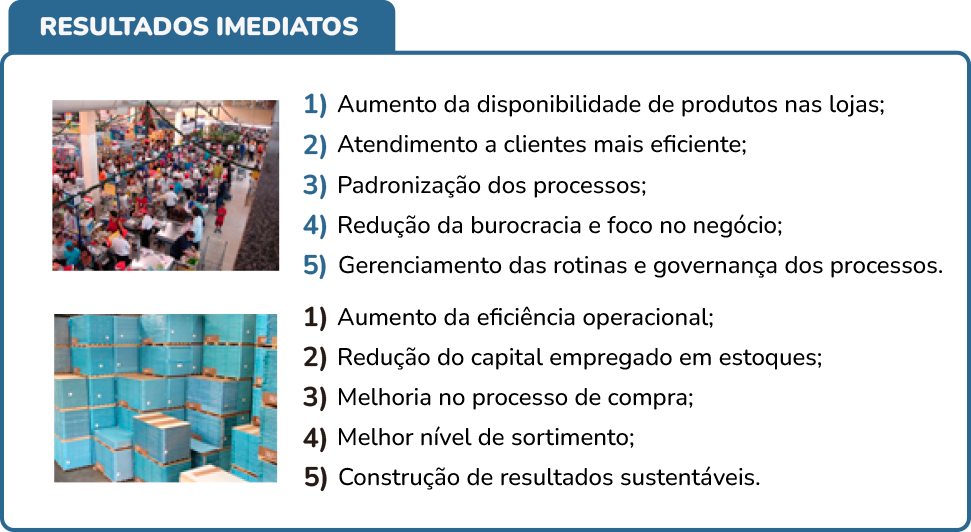 RESULTADOS IMEDIATOS

1) Aumento da disponibilidade de produtos nas lojas;
2) Atendimento a clientes mais eficiente;
3) Padronização dos processos;
4) Redução da burocracia e foco no negócio;
5) Gerenciamento das rotinas e governança dos processos.

1) Aumento da eficiência operacional;
2) Redução do capital empregado em estoques;
3) Melhoria no processo de compra;
4) Melhor nível de sortimento;
5) Construção de resultados sustentáveis.